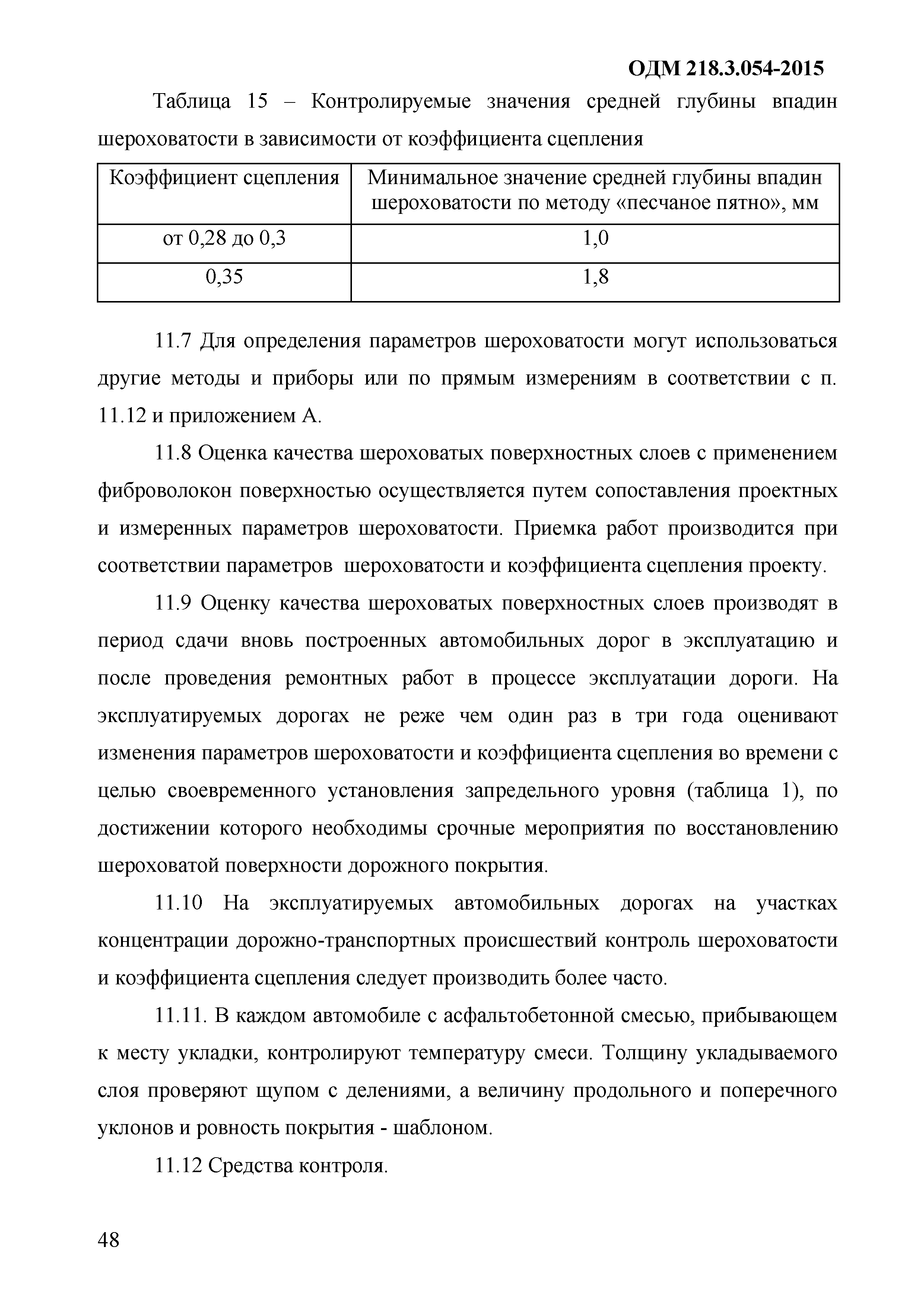 ОДМ 218.3.054-2015

Таблица 15 – Контролируемые значения средней глубины впадин шероховатости в зависимости от коэффициента сцепления

| Коэффициент сцепления | Минимальное значение средней глубины впадин шероховатости по методу «песчаное пятно», мм |
|---|---|
| от 0,28 до 0,3 | 1,0 |
| 0,35 | 1,8 |

11.7 Для определения параметров шероховатости могут использоваться другие методы и приборы или по прямым измерениям в соответствии с п. 11.12 и приложением А.

11.8 Оценка качества шероховатых поверхностных слоев с применением фиброволокон поверхностью осуществляется путем сопоставления проектных и измеренных параметров шероховатости. Приемка работ производится при соответствии параметров шероховатости и коэффициента сцепления проекту.

11.9 Оценку качества шероховатых поверхностных слоев производят в период сдачи вновь построенных автомобильных дорог в эксплуатацию и после проведения ремонтных работ в процессе эксплуатации дороги. На эксплуатируемых дорогах не реже чем один раз в три года оценивают изменения параметров шероховатости и коэффициента сцепления во времени с целью своевременного установления запредельного уровня (таблица 1), по достижении которого необходимы срочные мероприятия по восстановлению шероховатой поверхности дорожного покрытия.

11.10 На эксплуатируемых автомобильных дорогах на участках концентрации дорожно-транспортных происшествий контроль шероховатости и коэффициента сцепления следует производить более часто.

11.11. В каждом автомобиле с асфальтобетонной смесью, прибывающем к месту укладки, контролируют температуру смеси. Толщину укладываемого слоя проверяют щупом с делениями, а величину продольного и поперечного уклонов и ровность покрытия - шаблоном.

11.12 Средства контроля.

48